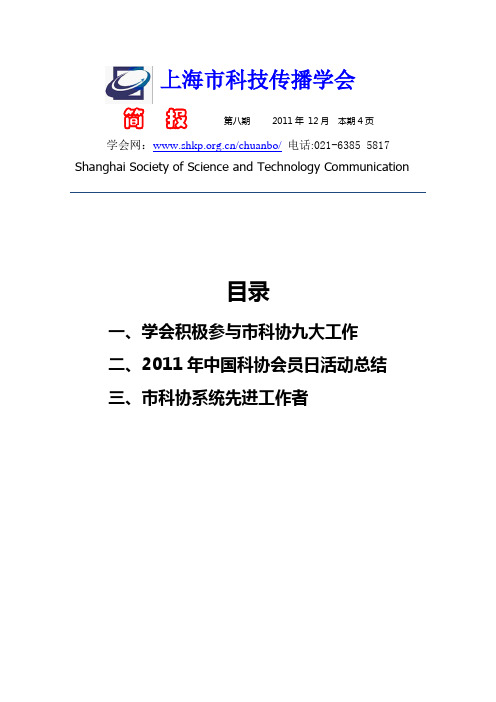 上海市科技传播学会

简 报 第八期 2011 年 12 月 本期 4 页

学会网：www.shkp.org.cn/chuanbo/ 电话:021-6385 5817

Shanghai Society of Science and Technology Communication

目录

一、学会积极参与市科协九大工作

二、2011 年中国科协会员日活动总结

三、市科协系统先进工作者